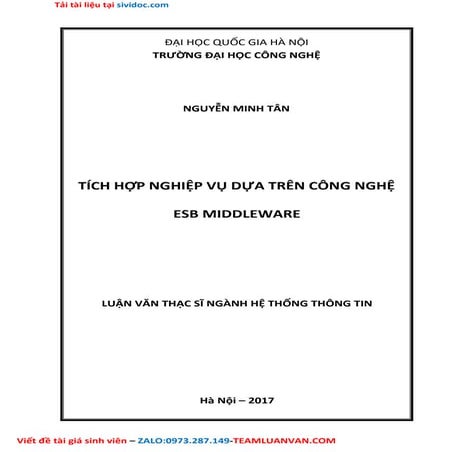 Tải tài liệu tại sividoc.com

ĐẠI HỌC QUỐC GIA HÀ NỘI
TRƯỜNG ĐẠI HỌC CÔNG NGHỆ

NGUYỄN MINH TÂN

TÍCH HỢP NGHIỆP VỤ DỰA TRÊN CÔNG NGHỆ
ESB MIDDLEWARE

LUẬN VĂN THẠC SĨ NGÀNH HỆ THỐNG THÔNG TIN

Hà Nội – 2017

Viết đề tài giá sinh viên – ZALO:0973.287.149-TEAMLUANVAN.COM